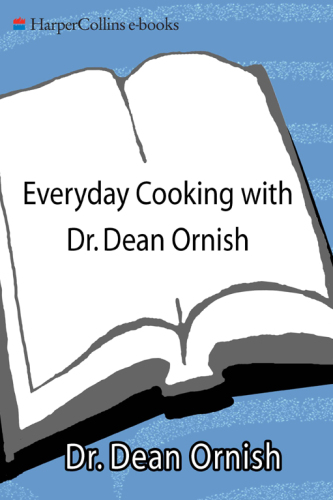 HarperCollins e-books

Everyday Cooking with Dr. Dean Ornish

Dr. Dean Ornish